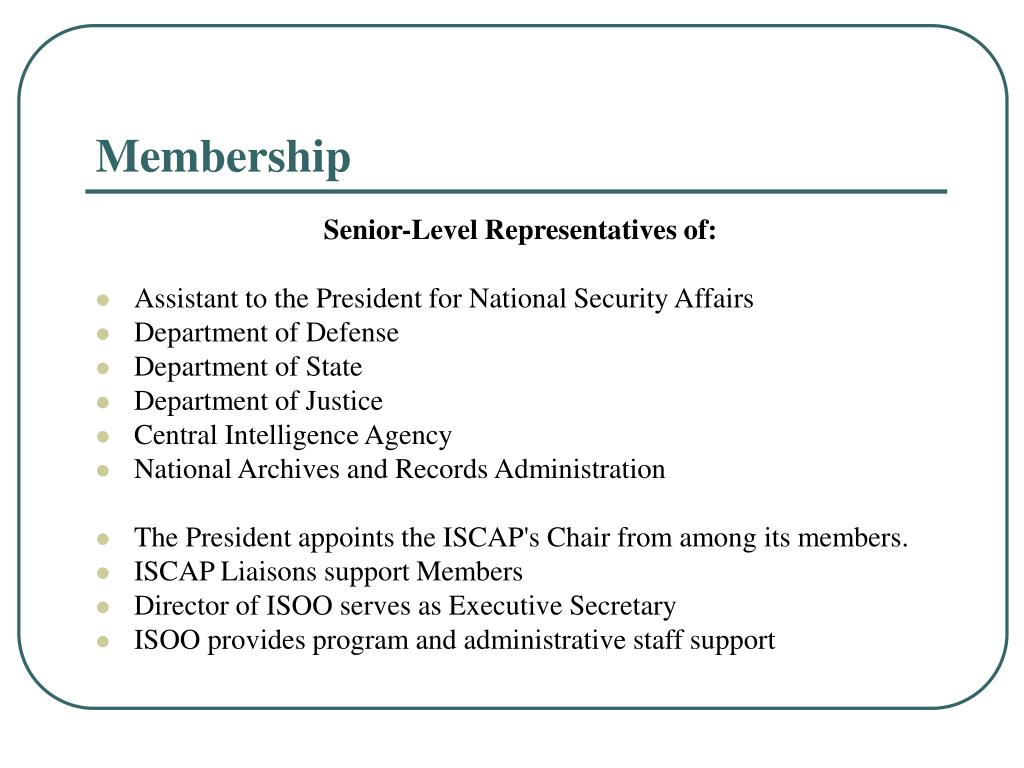 Membership

Senior-Level Representatives of:

- Assistant to the President for National Security Affairs
- Department of Defense
- Department of State
- Department of Justice
- Central Intelligence Agency
- National Archives and Records Administration

- The President appoints the ISCAP's Chair from among its members.
- ISCAP Liaisons support Members
- Director of ISOO serves as Executive Secretary
- ISOO provides program and administrative staff support